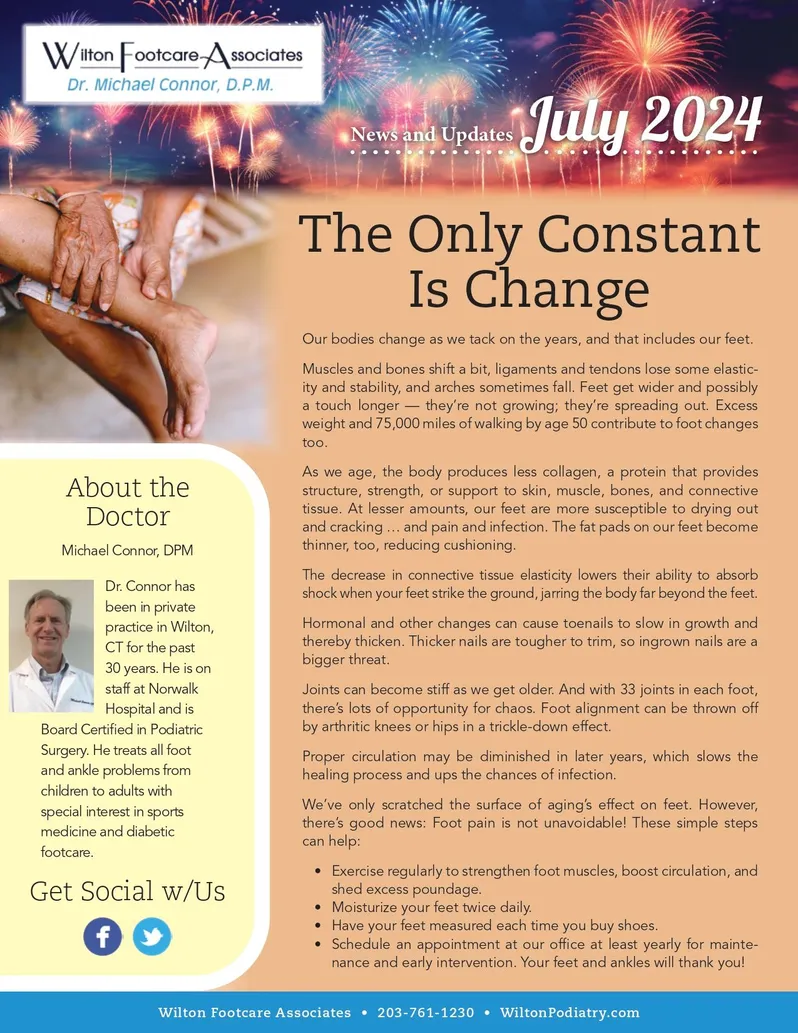 Wilton Footcare Associates
Dr. Michael Connor, D.P.M.

News and Updates July 2024

The Only Constant Is Change

Our bodies change as we tack on the years, and that includes our feet.

Muscles and bones shift a bit, ligaments and tendons lose some elasticity and stability, and arches sometimes fall. Feet get wider and possibly a touch longer — they're not growing; they're spreading out. Excess weight and 75,000 miles of walking by age 50 contribute to foot changes too.

As we age, the body produces less collagen, a protein that provides structure, strength, or support to skin, muscle, bones, and connective tissue. At lesser amounts, our feet are more susceptible to drying out and cracking … and pain and infection. The fat pads on our feet become thinner, too, reducing cushioning.

The decrease in connective tissue elasticity lowers their ability to absorb shock when your feet strike the ground, jarring the body far beyond the feet.

Hormonal and other changes can cause toenails to slow in growth and thereby thicken. Thicker nails are tougher to trim, so ingrown nails are a bigger threat.

Joints can become stiff as we get older. And with 33 joints in each foot, there's lots of opportunity for chaos. Foot alignment can be thrown off by arthritic knees or hips in a trickle-down effect.

Proper circulation may be diminished in later years, which slows the healing process and ups the chances of infection.

We've only scratched the surface of aging's effect on feet. However, there's good news: Foot pain is not unavoidable! These simple steps can help:

• Exercise regularly to strengthen foot muscles, boost circulation, and shed excess poundage.
• Moisturize your feet twice daily.
• Have your feet measured each time you buy shoes.
• Schedule an appointment at our office at least yearly for maintenance and early intervention. Your feet and ankles will thank you!

About the Doctor

Michael Connor, DPM

Dr. Connor has been in private practice in Wilton, CT for the past 30 years. He is on staff at Norwalk Hospital and is Board Certified in Podiatric Surgery. He treats all foot and ankle problems from children to adults with special interest in sports medicine and diabetic footcare.

Get Social w/Us

Wilton Footcare Associates • 203-761-1230 • WiltonPodiatry.com